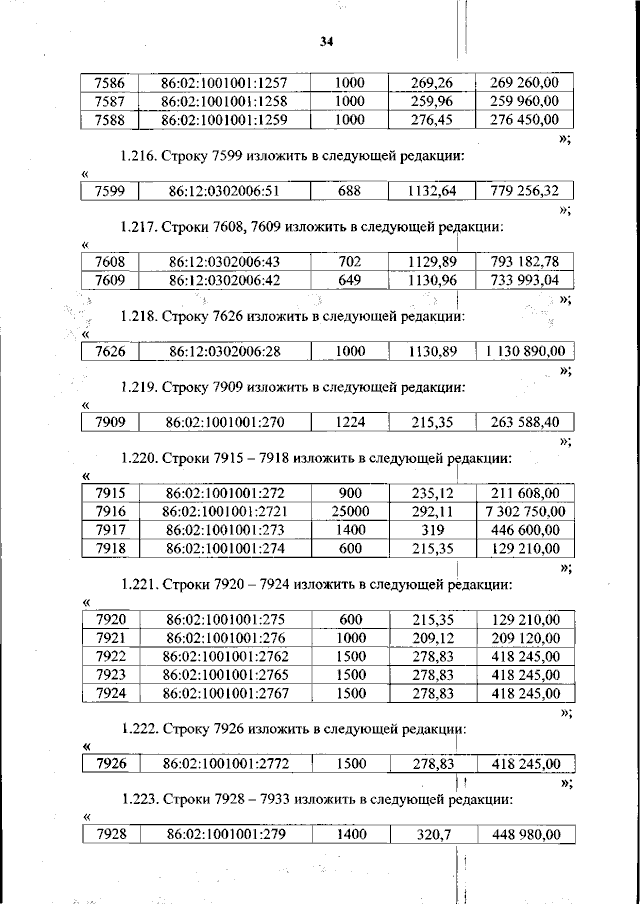 34

| 7586 | 86:02:1001001:1257 | 1000 | 269,26 | 269 260,00 |
|---|---|---|---|---|
| 7587 | 86:02:1001001:1258 | 1000 | 259,96 | 259 960,00 |
| 7588 | 86:02:1001001:1259 | 1000 | 276,45 | 276 450,00 |

»;

1.216. Строку 7599 изложить в следующей редакции:

«

| 7599 | 86:12:0302006:51 | 688 | 1132,64 | 779 256,32 |
|---|---|---|---|---|

»;

1.217. Строки 7608, 7609 изложить в следующей редакции:

«

| 7608 | 86:12:0302006:43 | 702 | 1129,89 | 793 182,78 |
|---|---|---|---|---|
| 7609 | 86:12:0302006:42 | 649 | 1130,96 | 733 993,04 |

»;

1.218. Строку 7626 изложить в следующей редакции:

«

| 7626 | 86:12:0302006:28 | 1000 | 1130,89 | 1 130 890,00 |
|---|---|---|---|---|

»;

1.219. Строку 7909 изложить в следующей редакции:

«

| 7909 | 86:02:1001001:270 | 1224 | 215,35 | 263 588,40 |
|---|---|---|---|---|

»;

1.220. Строки 7915 – 7918 изложить в следующей редакции:

«

| 7915 | 86:02:1001001:272 | 900 | 235,12 | 211 608,00 |
|---|---|---|---|---|
| 7916 | 86:02:1001001:2721 | 25000 | 292,11 | 7 302 750,00 |
| 7917 | 86:02:1001001:273 | 1400 | 319 | 446 600,00 |
| 7918 | 86:02:1001001:274 | 600 | 215,35 | 129 210,00 |

»;

1.221. Строки 7920 – 7924 изложить в следующей редакции:

«

| 7920 | 86:02:1001001:275 | 600 | 215,35 | 129 210,00 |
|---|---|---|---|---|
| 7921 | 86:02:1001001:276 | 1000 | 209,12 | 209 120,00 |
| 7922 | 86:02:1001001:2762 | 1500 | 278,83 | 418 245,00 |
| 7923 | 86:02:1001001:2765 | 1500 | 278,83 | 418 245,00 |
| 7924 | 86:02:1001001:2767 | 1500 | 278,83 | 418 245,00 |

»;

1.222. Строку 7926 изложить в следующей редакции:

«

| 7926 | 86:02:1001001:2772 | 1500 | 278,83 | 418 245,00 |
|---|---|---|---|---|

»;

1.223. Строки 7928 – 7933 изложить в следующей редакции:

«

| 7928 | 86:02:1001001:279 | 1400 | 320,7 | 448 980,00 |
|---|---|---|---|---|